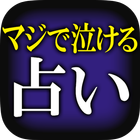 マジで泣ける
占い